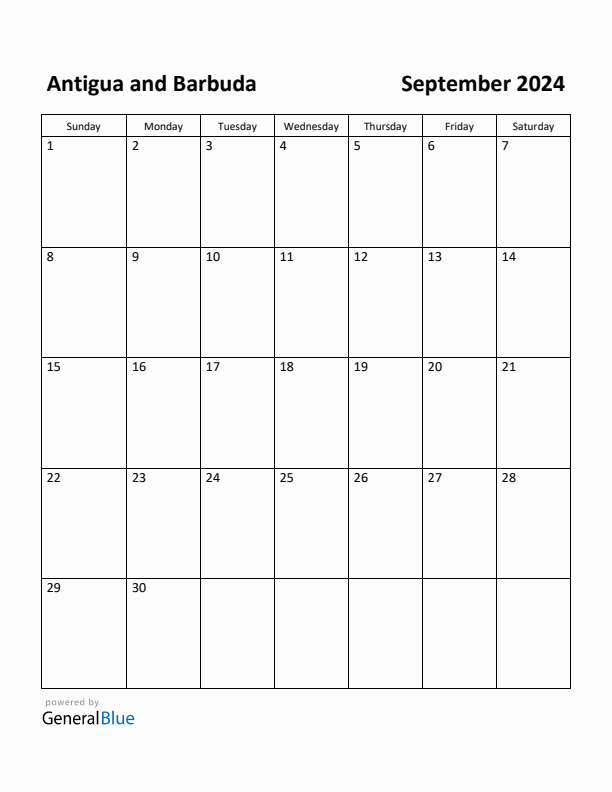 Antigua and Barbuda

September 2024

| Sunday | Monday | Tuesday | Wednesday | Thursday | Friday | Saturday |
|---|---|---|---|---|---|---|
| 1 | 2 | 3 | 4 | 5 | 6 | 7 |
| 8 | 9 | 10 | 11 | 12 | 13 | 14 |
| 15 | 16 | 17 | 18 | 19 | 20 | 21 |
| 22 | 23 | 24 | 25 | 26 | 27 | 28 |
| 29 | 30 | | | | | |

powered by
GeneralBlue